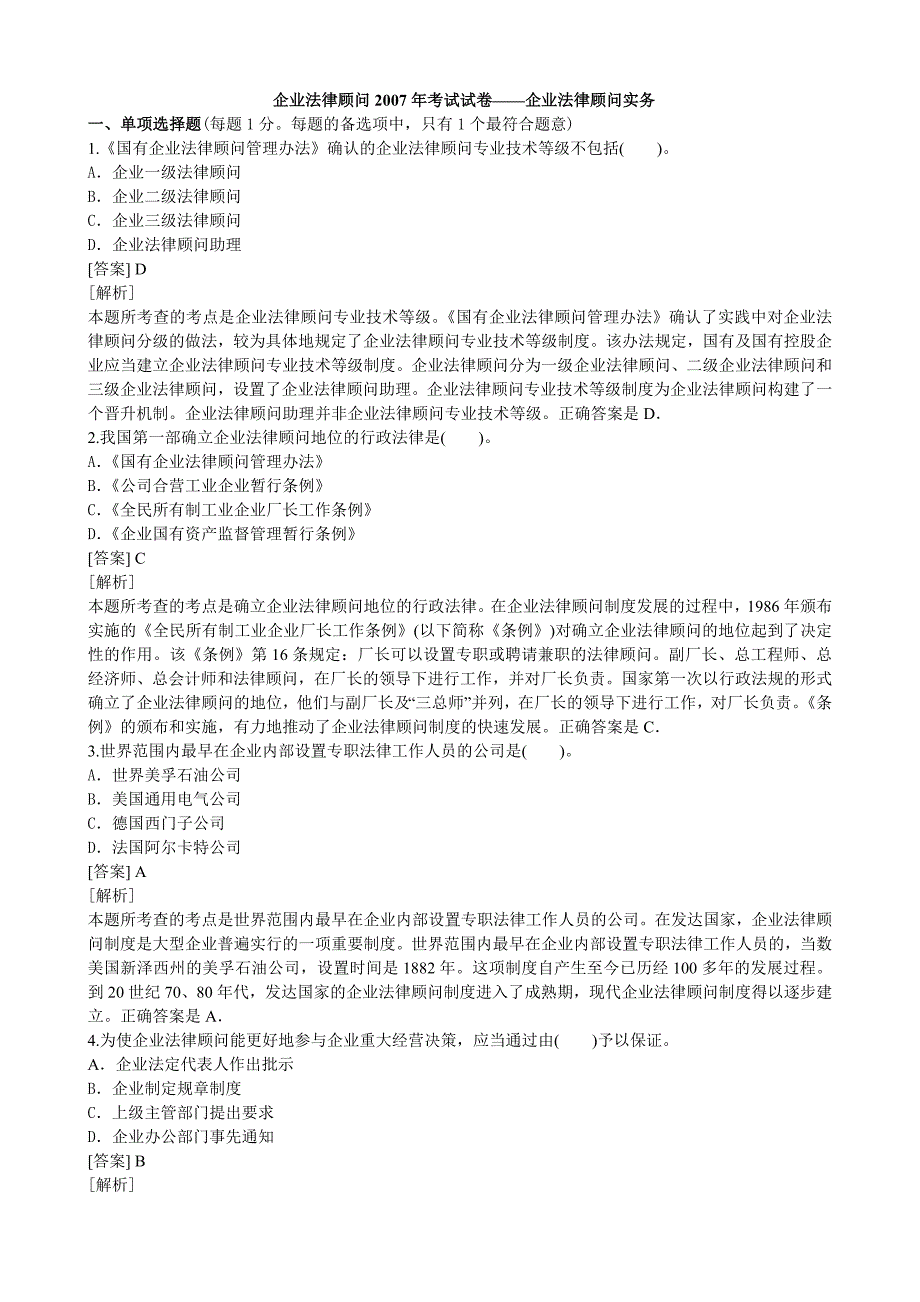 企业法律顾问 2007 年考试试卷——企业法律顾问实务

一、单项选择题(每题 1 分。每题的备选项中，只有 1 个最符合题意)

1.《国有企业法律顾问管理办法》确认的企业法律顾问专业技术等级不包括(　　)。

A．企业一级法律顾问

B．企业二级法律顾问

C．企业三级法律顾问

D．企业法律顾问助理

[答案] D

[解析]

本题所考查的考点是企业法律顾问专业技术等级。《国有企业法律顾问管理办法》确认了实践中对企业法律顾问分级的做法，较为具体地规定了企业法律顾问专业技术等级制度。该办法规定，国有及国有控股企业应当建立企业法律顾问专业技术等级制度。企业法律顾问分为一级企业法律顾问、二级企业法律顾问和三级企业法律顾问，设置了企业法律顾问助理。企业法律顾问专业技术等级制度为企业法律顾问构建了一个晋升机制。企业法律顾问助理并非企业法律顾问专业技术等级。正确答案是 D.

2.我国第一部确立企业法律顾问地位的行政法律是(　　)。

A.《国有企业法律顾问管理办法》

B.《公司合营工业企业暂行条例》

C.《全民所有制工业企业厂长工作条例》

D.《企业国有资产监督管理暂行条例》

[答案] C

[解析]

本题所考查的考点是确立企业法律顾问地位的行政法律。在企业法律顾问制度发展的过程中，1986 年颁布实施的《全民所有制工业企业厂长工作条例》(以下简称《条例》)对确立企业法律顾问的地位起到了决定性的作用。该《条例》第 16 条规定：厂长可以设置专职或聘请兼职的法律顾问。副厂长、总工程师、总经济师、总会计师和法律顾问，在厂长的领导下进行工作，并对厂长负责。国家第一次以行政法规的形式确立了企业法律顾问的地位，他们与副厂长及“三总师”并列，在厂长的领导下进行工作，对厂长负责。《条例》的颁布和实施，有力地推动了企业法律顾问制度的快速发展。正确答案是 C.

3.世界范围内最早在企业内部设置专职法律工作人员的公司是(　　)。

A．世界美孚石油公司

B．美国通用电气公司

C．德国西门子公司

D．法国阿尔卡特公司

[答案] A

[解析]

本题所考查的考点是世界范围内最早在企业内部设置专职法律工作人员的公司。在发达国家，企业法律顾问制度是大型企业普遍实行的一项重要制度。世界范围内最早在企业内部设置专职法律工作人员的，当数美国新泽西州的美孚石油公司，设置时间是 1882 年。这项制度自产生至今已历经 100 多年的发展过程。到 20 世纪 70、80 年代，发达国家的企业法律顾问制度进入了成熟期，现代企业法律顾问制度得以逐步建立。正确答案是 A.

4.为使企业法律顾问能更好地参与企业重大经营决策，应当通过由(　　)予以保证。

A．企业法定代表人作出批示

B．企业制定规章制度

C．上级主管部门提出要求

D．企业办公部门事先通知

[答案] B

[解析]